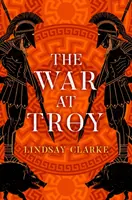 THE WAR AT TROY

LINDSAY CLARKE